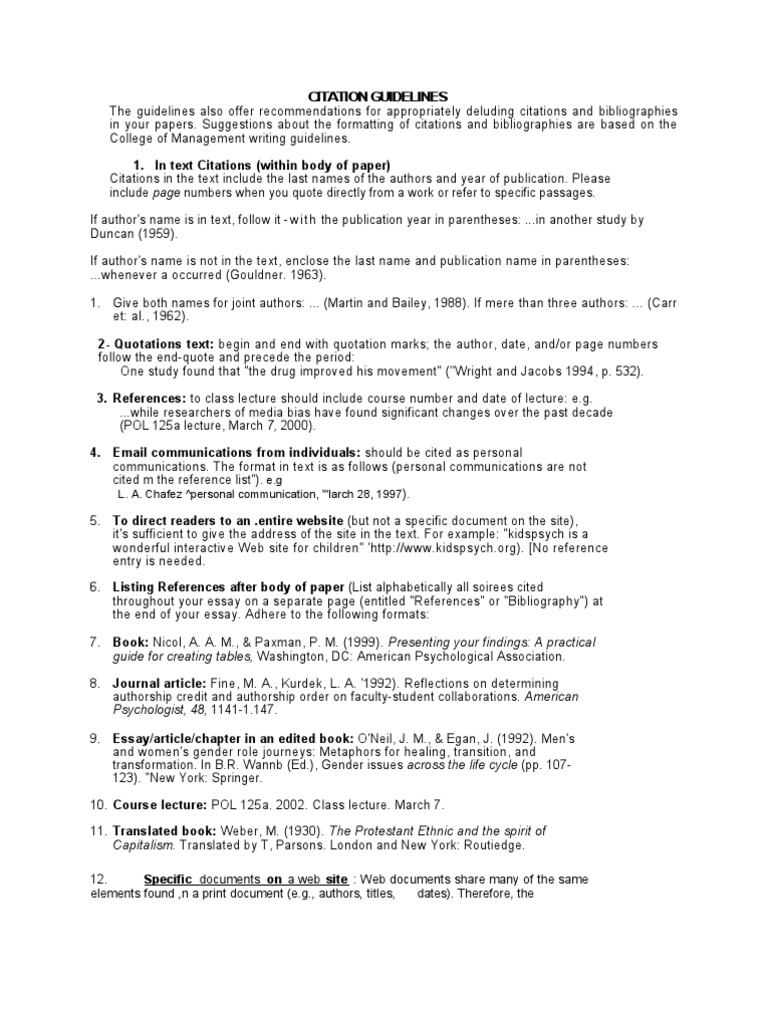 CITATION GUIDELINES

The guidelines also offer recommendations for appropriately deluding citations and bibliographies in your papers. Suggestions about the formatting of citations and bibliographies are based on the College of Management writing guidelines.

1. In text Citations (within body of paper)
Citations in the text include the last names of the authors and year of publication. Please include page numbers when you quote directly from a work or refer to specific passages.

If author's name is in text, follow it - with the publication year in parentheses: ...in another study by Duncan (1959).

If author's name is not in the text, enclose the last name and publication name in parentheses: ...whenever a occurred (Gouldner. 1963).

1. Give both names for joint authors: ... (Martin and Bailey, 1988). If mere than three authors: ... (Carr et: al., 1962).

2- Quotations text: begin and end with quotation marks; the author, date, and/or page numbers follow the end-quote and precede the period:
One study found that "the drug improved his movement" ("Wright and Jacobs 1994, p. 532).

3. References: to class lecture should include course number and date of lecture: e.g.
...while researchers of media bias have found significant changes over the past decade (POL 125a lecture, March 7, 2000).

4. Email communications from individuals: should be cited as personal communications. The format in text is as follows (personal communications are not cited m the reference list"). e.g
L. A. Chafez ^personal communication, '"larch 28, 1997).

5. To direct readers to an .entire website (but not a specific document on the site), it's sufficient to give the address of the site in the text. For example: "kidspsych is a wonderful interactive Web site for children" 'http://www.kidspsych.org). [No reference entry is needed.

6. Listing References after body of paper (List alphabetically all soirees cited throughout your essay on a separate page (entitled "References" or "Bibliography") at the end of your essay. Adhere to the following formats:

7. Book: Nicol, A. A. M., & Paxman, P. M. (1999). Presenting your findings: A practical guide for creating tables, Washington, DC: American Psychological Association.

8. Journal article: Fine, M. A., Kurdek, L. A. '1992). Reflections on determining authorship credit and authorship order on faculty-student collaborations. American Psychologist, 48, 1141-1.147.

9. Essay/article/chapter in an edited book: O'Neil, J. M., & Egan, J. (1992). Men's and women's gender role journeys: Metaphors for healing, transition, and transformation. In B.R. Wannb (Ed.), Gender issues across the life cycle (pp. 107-123). "New York: Springer.

10. Course lecture: POL 125a. 2002. Class lecture. March 7.

11. Translated book: Weber, M. (1930). The Protestant Ethnic and the spirit of Capitalism. Translated by T, Parsons. London and New York: Routiedge.

12. Specific documents on a web site : Web documents share many of the same elements found ,n a print document (e.g., authors, titles, dates). Therefore, the